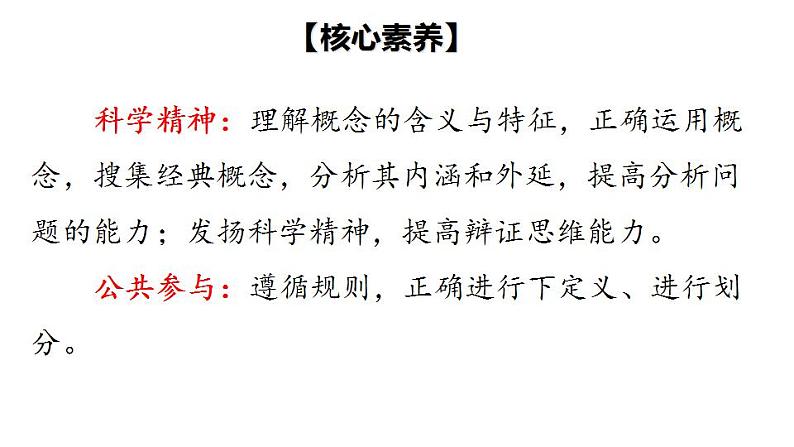 【核心素养】

科学精神：理解概念的含义与特征，正确运用概念，搜集经典概念，分析其内涵和外延，提高分析问题的能力；发扬科学精神，提高辩证思维能力。

公共参与：遵循规则，正确进行下定义、进行划分。